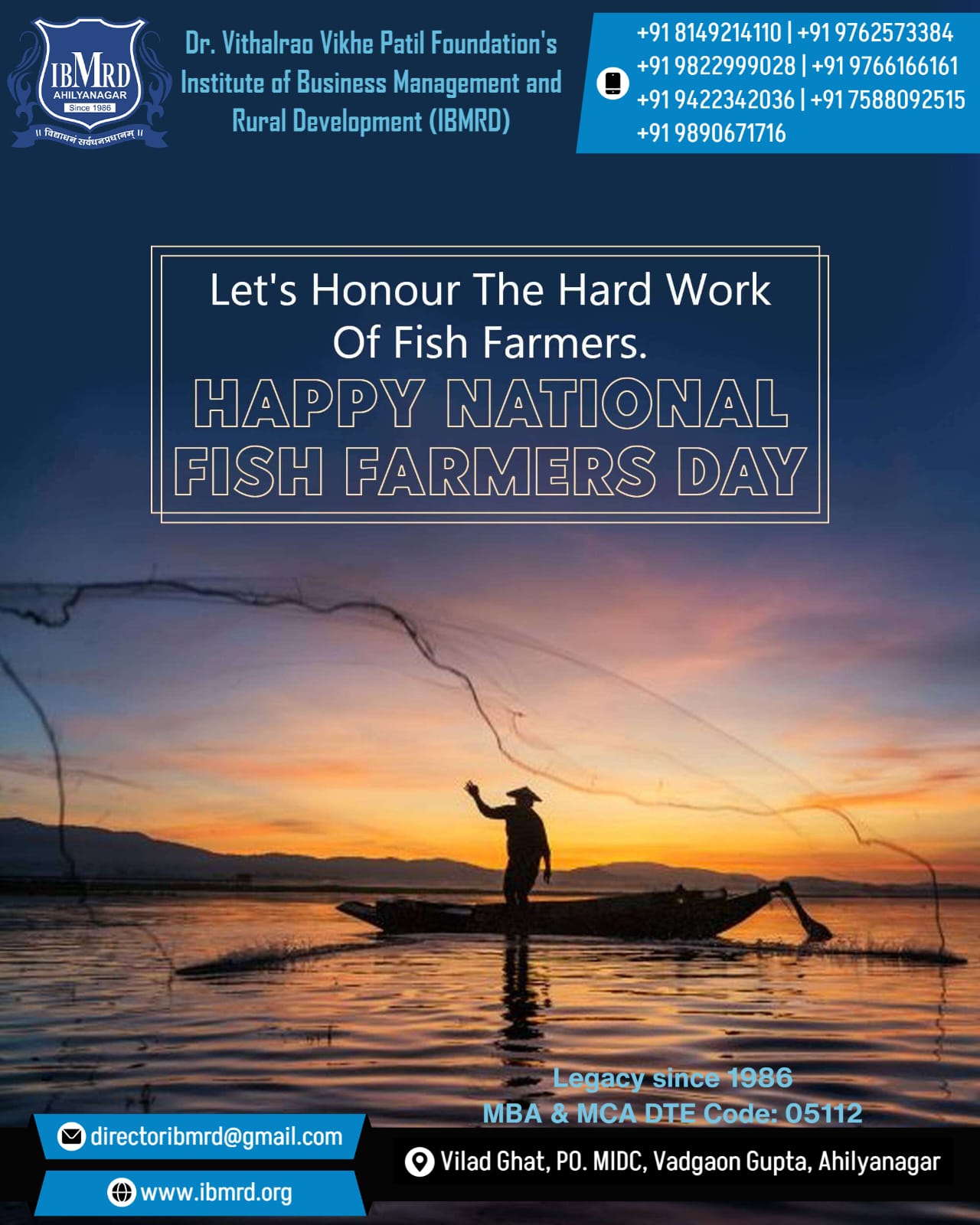 IBMRD
AHILYANAGAR
Since 1986
॥ विद्याधनं सर्वधनप्रधानम् ॥

Dr. Vithalrao Vikhe Patil Foundation's Institute of Business Management and Rural Development (IBMRD)

+91 8149214110 | +91 9762573384
+91 9822999028 | +91 9766166161
+91 9422342036 | +91 7588092515
+91 9890671716

Let's Honour The Hard Work Of Fish Farmers.

HAPPY NATIONAL FISH FARMERS DAY

Legacy since 1986
MBA & MCA DTE Code: 05112

directoribmrd@gmail.com

www.ibmrd.org

Vilad Ghat, PO. MIDC, Vadgaon Gupta, Ahilyanagar